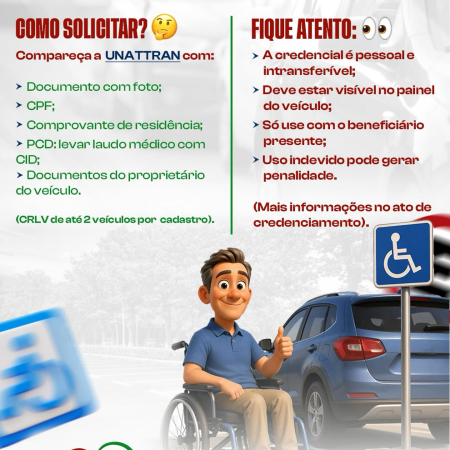 COMO SOLICITAR? 🤔

Compareça a UNATTRAN com:

➤ Documento com foto;

➤ CPF;

➤ Comprovante de residência;

➤ PCD: levar laudo médico com CID;

➤ Documentos do proprietário do veículo.

(CRLV de até 2 veículos por cadastro).

FIQUE ATENTO: 👀

➤ A credencial é pessoal e intransferível;

➤ Deve estar visível no painel do veículo;

➤ Só use com o beneficiário presente;

➤ Uso indevido pode gerar penalidade.

(Mais informações no ato de credenciamento).